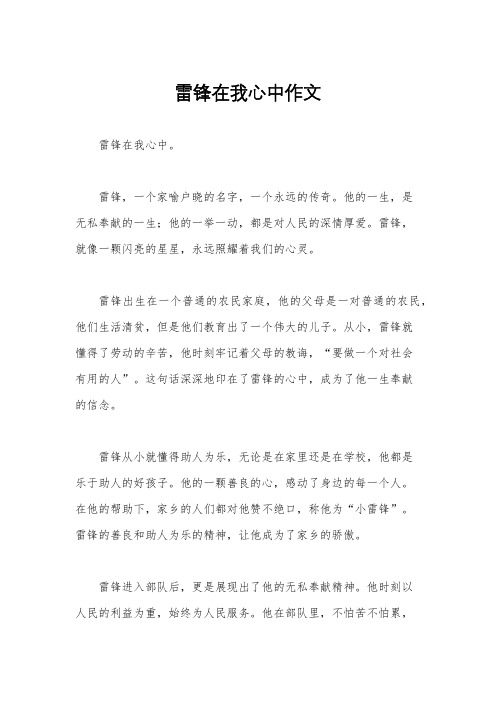 雷锋在我心中作文

雷锋在我心中。

雷锋，一个家喻户晓的名字，一个永远的传奇。他的一生，是无私奉献的一生；他的一举一动，都是对人民的深情厚爱。雷锋，就像一颗闪亮的星星，永远照耀着我们的心灵。

雷锋出生在一个普通的农民家庭，他的父母是一对普通的农民，他们生活清贫，但是他们教育出了一个伟大的儿子。从小，雷锋就懂得了劳动的辛苦，他时刻牢记着父母的教诲，“要做一个对社会有用的人”。这句话深深地印在了雷锋的心中，成为了他一生奉献的信念。

雷锋从小就懂得助人为乐，无论是在家里还是在学校，他都是乐于助人的好孩子。他的一颗善良的心，感动了身边的每一个人。在他的帮助下，家乡的人们都对他赞不绝口，称他为“小雷锋”。雷锋的善良和助人为乐的精神，让他成为了家乡的骄傲。

雷锋进入部队后，更是展现出了他的无私奉献精神。他时刻以人民的利益为重，始终为人民服务。他在部队里，不怕苦不怕累，